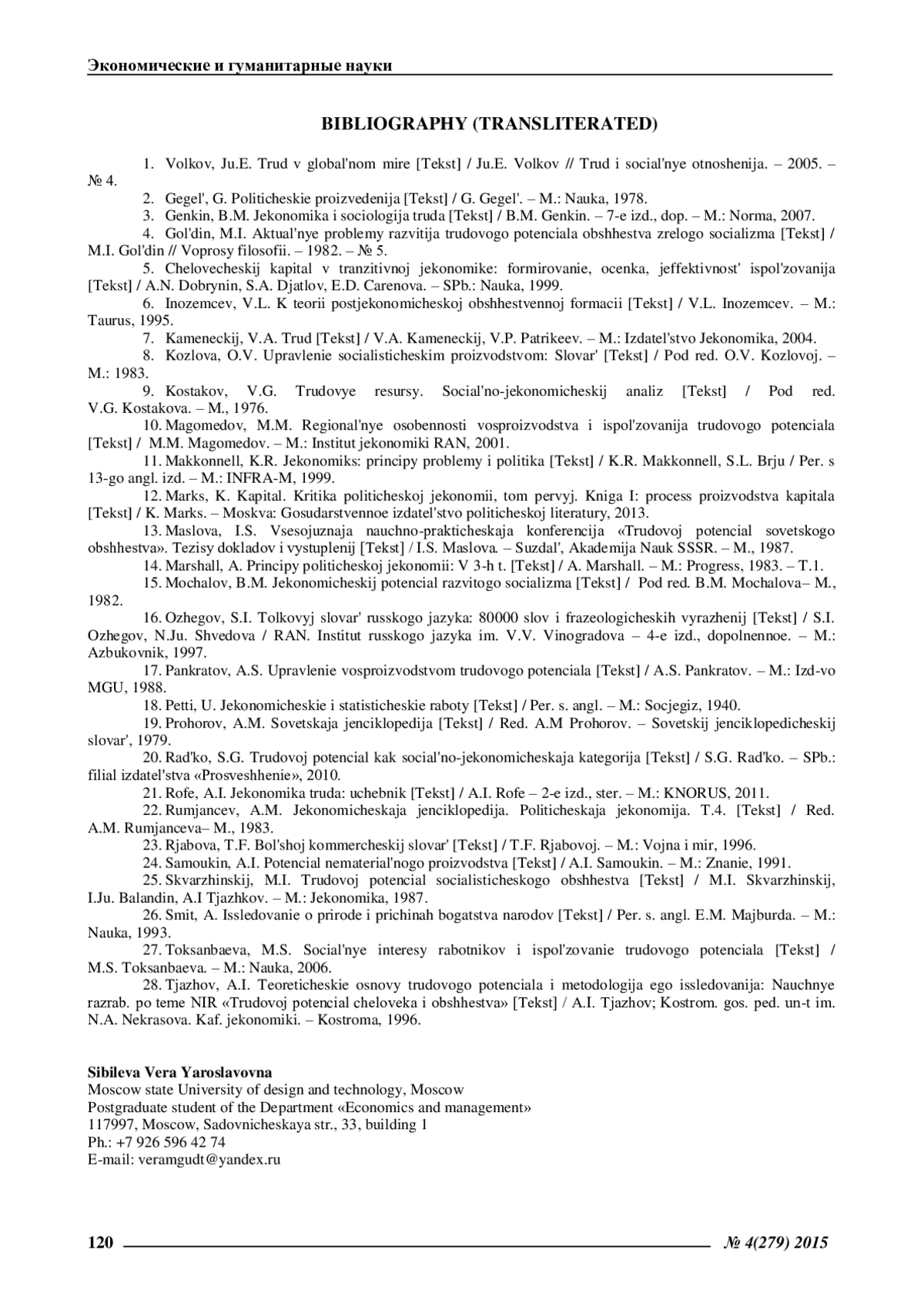 Экономические и гуманитарные науки

BIBLIOGRAPHY (TRANSLITERATED)

1. Volkov, Ju.E. Trud v global'nom mire [Tekst] / Ju.E. Volkov // Trud i social'nye otnoshenija. – 2005. – № 4.

2. Gegel', G. Politicheskie proizvedenija [Tekst] / G. Gegel'. – M.: Nauka, 1978.

3. Genkin, B.M. Jekonomika i sociologija truda [Tekst] / B.M. Genkin. – 7-e izd., dop. – M.: Norma, 2007.

4. Gol'din, M.I. Aktual'nye problemy razvitija trudovogo potenciala obshhestva zrelogo socializma [Tekst] / M.I. Gol'din // Voprosy filosofii. – 1982. – № 5.

5. Chelovecheskij kapital v tranzitivnoj jekonomike: formirovanie, ocenka, jeffektivnost' ispol'zovanija [Tekst] / A.N. Dobrynin, S.A. Djatlov, E.D. Carenova. – SPb.: Nauka, 1999.

6. Inozemcev, V.L. K teorii postjekonomicheskoj obshhestvennoj formacii [Tekst] / V.L. Inozemcev. – M.: Taurus, 1995.

7. Kameneckij, V.A. Trud [Tekst] / V.A. Kameneckij, V.P. Patrikeev. – M.: Izdatel'stvo Jekonomika, 2004.

8. Kozlova, O.V. Upravlenie socialisticheskim proizvodstvom: Slovar' [Tekst] / Pod red. O.V. Kozlovoj. – M.: 1983.

9. Kostakov, V.G. Trudovye resursy. Social'no-jekonomicheskij analiz [Tekst] / Pod red. V.G. Kostakova. – M., 1976.

10. Magomedov, M.M. Regional'nye osobennosti vosproizvodstva i ispol'zovanija trudovogo potenciala [Tekst] / M.M. Magomedov. – M.: Institut jekonomiki RAN, 2001.

11. Makkonnell, K.R. Jekonomiks: principy problemy i politika [Tekst] / K.R. Makkonnell, S.L. Brju / Per. s 13-go angl. izd. – M.: INFRA-M, 1999.

12. Marks, K. Kapital. Kritika politicheskoj jekonomii, tom pervyj. Kniga I: process proizvodstva kapitala [Tekst] / K. Marks. – Moskva: Gosudarstvennoe izdatel'stvo politicheskoj literatury, 2013.

13. Maslova, I.S. Vsesojuznaja nauchno-prakticheskaja konferencija «Trudovoj potencial sovetskogo obshhestva». Tezisy dokladov i vystuplenij [Tekst] / I.S. Maslova. – Suzdal', Akademija Nauk SSSR. – M., 1987.

14. Marshall, A. Principy politicheskoj jekonomii: V 3-h t. [Tekst] / A. Marshall. – M.: Progress, 1983. – T.1.

15. Mochalov, B.M. Jekonomicheskij potencial razvitogo socializma [Tekst] / Pod red. B.M. Mochalova– M., 1982.

16. Ozhegov, S.I. Tolkovyj slovar' russkogo jazyka: 80000 slov i frazeologicheskih vyrazhenij [Tekst] / S.I. Ozhegov, N.Ju. Shvedova / RAN. Institut russkogo jazyka im. V.V. Vinogradova – 4-e izd., dopolnennoe. – M.: Azbukovnik, 1997.

17. Pankratov, A.S. Upravlenie vosproizvodstvom trudovogo potenciala [Tekst] / A.S. Pankratov. – M.: Izd-vo MGU, 1988.

18. Petti, U. Jekonomicheskie i statisticheskie raboty [Tekst] / Per. s. angl. – M.: Socjegiz, 1940.

19. Prohorov, A.M. Sovetskaja jenciklopedija [Tekst] / Red. A.M Prohorov. – Sovetskij jenciklopedicheskij slovar', 1979.

20. Rad'ko, S.G. Trudovoj potencial kak social'no-jekonomicheskaja kategorija [Tekst] / S.G. Rad'ko. – SPb.: filial izdatel'stva «Prosveshhenie», 2010.

21. Rofe, A.I. Jekonomika truda: uchebnik [Tekst] / A.I. Rofe – 2-e izd., ster. – M.: KNORUS, 2011.

22. Rumjancev, A.M. Jekonomicheskaja jenciklopedija. Politicheskaja jekonomija. T.4. [Tekst] / Red. A.M. Rumjanceva– M., 1983.

23. Rjabova, T.F. Bol'shoj kommercheskij slovar' [Tekst] / T.F. Rjabovoj. – M.: Vojna i mir, 1996.

24. Samoukin, A.I. Potencial nematerial'nogo proizvodstva [Tekst] / A.I. Samoukin. – M.: Znanie, 1991.

25. Skvarzhinskij, M.I. Trudovoj potencial socialisticheskogo obshhestva [Tekst] / M.I. Skvarzhinskij, I.Ju. Balandin, A.I Tjazhkov. – M.: Jekonomika, 1987.

26. Smit, A. Issledovanie o prirode i prichinah bogatstva narodov [Tekst] / Per. s. angl. E.M. Majburda. – M.: Nauka, 1993.

27. Toksanbaeva, M.S. Social'nye interesy rabotnikov i ispol'zovanie trudovogo potenciala [Tekst] / M.S. Toksanbaeva. – M.: Nauka, 2006.

28. Tjazhov, A.I. Teoreticheskie osnovy trudovogo potenciala i metodologija ego issledovanija: Nauchnye razrab. po teme NIR «Trudovoj potencial cheloveka i obshhestva» [Tekst] / A.I. Tjazhov; Kostrom. gos. ped. un-t im. N.A. Nekrasova. Kaf. jekonomiki. – Kostroma, 1996.

Sibileva Vera Yaroslavovna
Moscow state University of design and technology, Moscow
Postgraduate student of the Department «Economics and management»
117997, Moscow, Sadovnicheskaya str., 33, building 1
Ph.: +7 926 596 42 74
E-mail: veramgudt@yandex.ru

120 № 4(279) 2015